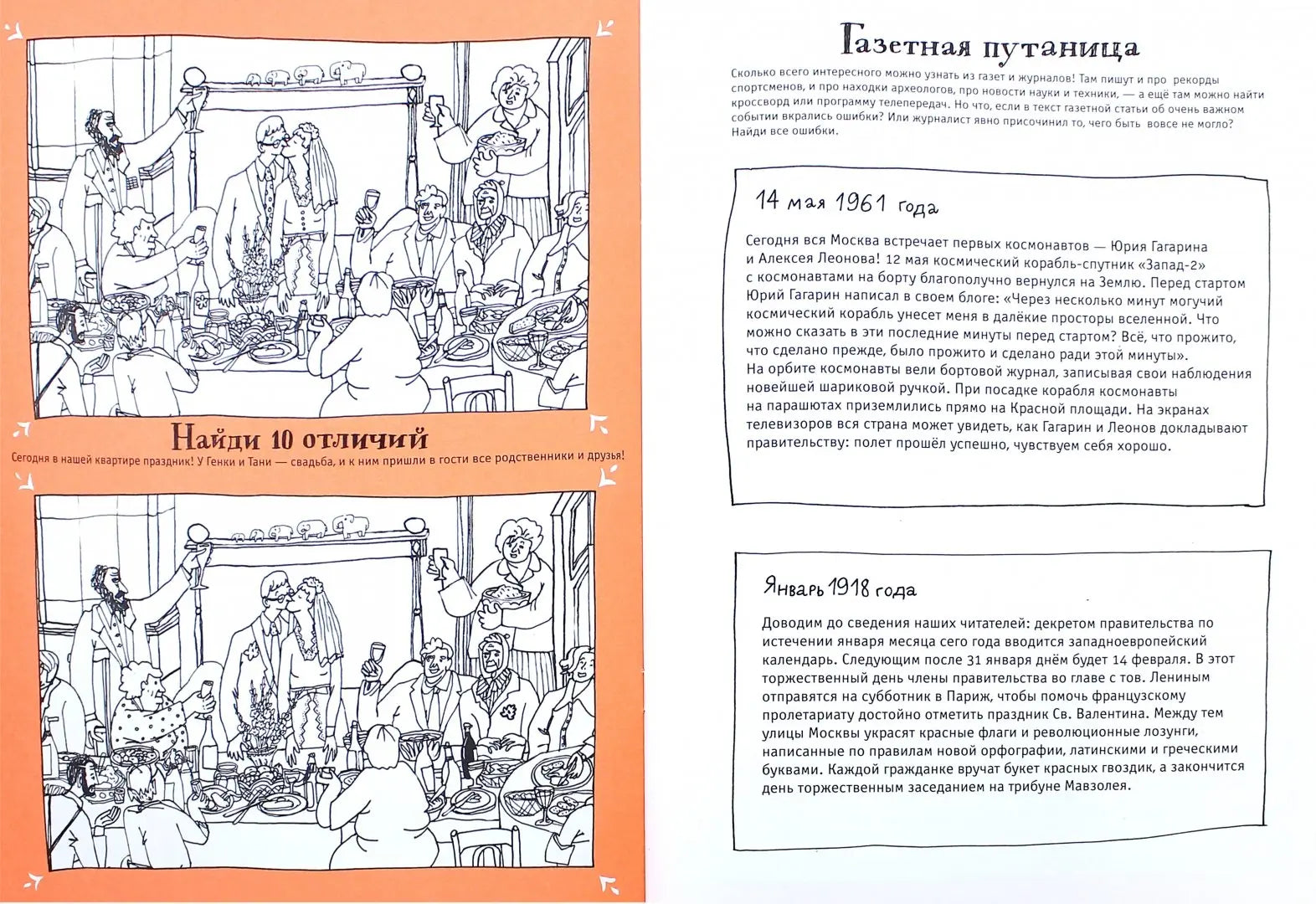 Найди 10 отличий

Сегодня в нашей квартире праздник! У Генки и Тани — свадьба, и к ним пришли в гости все родственники и друзья!

Газетная путаница

Сколько всего интересного можно узнать из газет и журналов! Там пишут и про рекорды спортсменов, и про находки археологов, про новости науки и техники, — а ещё там можно найти кроссворд или программу телепередач. Но что, если в текст газетной статьи об очень важном событии вкрались ошибки? Или журналист явно присочинил то, чего быть вовсе не могло? Найди все ошибки.

14 мая 1961 года

Сегодня вся Москва встречает первых космонавтов — Юрия Гагарина и Алексея Леонова! 12 мая космический корабль-спутник «Запад-2» с космонавтами на борту благополучно вернулся на Землю. Перед стартом Юрий Гагарин написал в своем блоге: «Через несколько минут могучий космический корабль унесет меня в далёкие просторы вселенной. Что можно сказать в эти последние минуты перед стартом? Всё, что прожито, что сделано прежде, было прожито и сделано ради этой минуты». На орбите космонавты вели бортовой журнал, записывая свои наблюдения новейшей шариковой ручкой. При посадке корабля космонавты на парашютах приземлились прямо на Красной площади. На экранах телевизоров вся страна может увидеть, как Гагарин и Леонов докладывают правительству: полет прошёл успешно, чувствуем себя хорошо.

Январь 1918 года

Доводим до сведения наших читателей: декретом правительства по истечении января месяца сего года вводится западноевропейский календарь. Следующим после 31 января днём будет 14 февраля. В этот торжественный день члены правительства во главе с тов. Лениным отправятся на субботник в Париж, чтобы помочь французскому пролетариату достойно отметить праздник Св. Валентина. Между тем улицы Москвы украсят красные флаги и революционные лозунги, написанные по правилам новой орфографии, латинскими и греческими буквами. Каждой гражданке вручат букет красных гвоздик, а закончится день торжественным заседанием на трибуне Мавзолея.